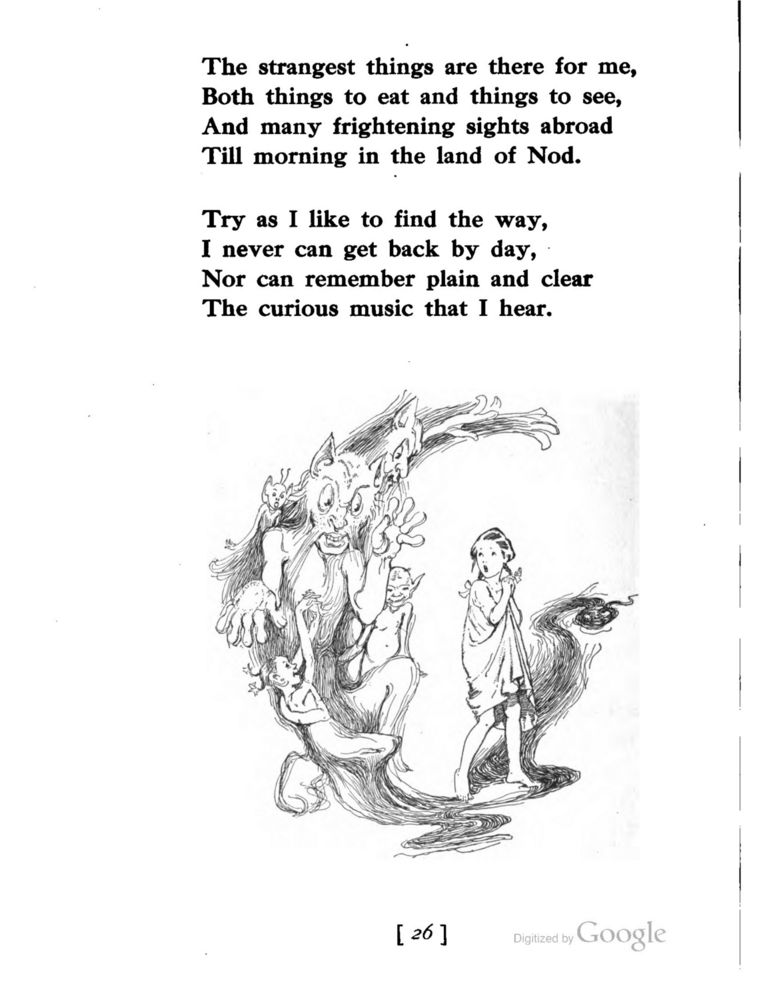 The strangest things are there for me,
Both things to eat and things to see,
And many frightening sights abroad
Till morning in the land of Nod.

Try as I like to find the way,
I never can get back by day,
Nor can remember plain and clear
The curious music that I hear.

[ 26 ]

Digitized by Google